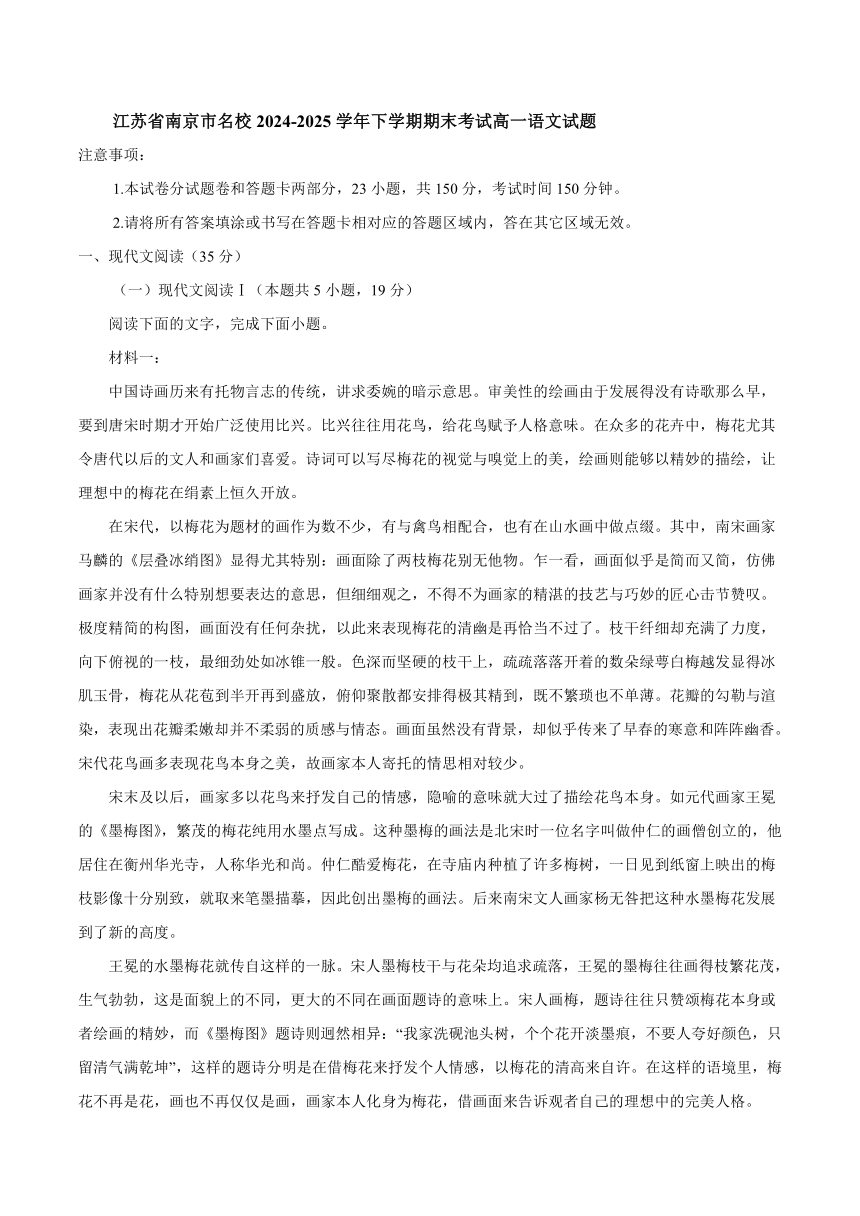 江苏省南京市名校 2024-2025 学年下学期期末考试高一语文试题

注意事项：

1.本试卷分试题卷和答题卡两部分，23 小题，共 150 分，考试时间 150 分钟。

2.请将所有答案填涂或书写在答题卡相对应的答题区域内，答在其它区域无效。

一、现代文阅读（35 分）

（一）现代文阅读Ⅰ（本题共 5 小题，19 分）

阅读下面的文字，完成下面小题。

材料一：

中国诗画历来有托物言志的传统，讲求委婉的暗示意思。审美性的绘画由于发展得没有诗歌那么早，要到唐宋时期才开始广泛使用比兴。比兴往往用花鸟，给花鸟赋予人格意味。在众多的花卉中，梅花尤其令唐代以后的文人和画家们喜爱。诗词可以写尽梅花的视觉与嗅觉上的美，绘画则能够以精妙的描绘，让理想中的梅花在绢素上恒久开放。

在宋代，以梅花为题材的画作为数不少，有与禽鸟相配合，也有在山水画中做点缀。其中，南宋画家马麟的《层叠冰绡图》显得尤其特别：画面除了两枝梅花别无他物。乍一看，画面似乎是简而又简，仿佛画家并没有什么特别想要表达的意思，但细细观之，不得不为画家的精湛的技艺与巧妙的匠心击节赞叹。极度精简的构图，画面没有任何杂扰，以此来表现梅花的清幽是再恰当不过了。枝干纤细却充满了力度，向下俯视的一枝，最细劲处如冰锥一般。色深而坚硬的枝干上，疏疏落落开着的数朵绿萼白梅越发显得冰肌玉骨，梅花从花苞到半开再到盛放，俯仰聚散都安排得极其精到，既不繁琐也不单薄。花瓣的勾勒与渲染，表现出花瓣柔嫩却并不柔弱的质感与情态。画面虽然没有背景，却似乎传来了早春的寒意和阵阵幽香。宋代花鸟画多表现花鸟本身之美，故画家本人寄托的情思相对较少。

宋末及以后，画家多以花鸟来抒发自己的情感，隐喻的意味就大过了描绘花鸟本身。如元代画家王冕的《墨梅图》，繁茂的梅花纯用水墨点写成。这种墨梅的画法是北宋时一位名字叫做仲仁的画僧创立的，他居住在衡州华光寺，人称华光和尚。仲仁酷爱梅花，在寺庙内种植了许多梅树，一日见到纸窗上映出的梅枝影像十分别致，就取来笔墨描摹，因此创出墨梅的画法。后来南宋文人画家杨无咎把这种水墨梅花发展到了新的高度。

王冕的水墨梅花就传自这样的一脉。宋人墨梅枝干与花朵均追求疏落，王冕的墨梅往往画得枝繁花茂，生气勃勃，这是面貌上的不同，更大的不同在画面题诗的意味上。宋人画梅，题诗往往只赞颂梅花本身或者绘画的精妙，而《墨梅图》题诗则迥然相异：“我家洗砚池头树，个个花开淡墨痕，不要人夸好颜色，只留清气满乾坤”，这样的题诗分明是在借梅花来抒发个人情感，以梅花的清高来自许。在这样的语境里，梅花不再是花，画也不再仅仅是画，画家本人化身为梅花，借画面来告诉观者自己的理想中的完美人格。